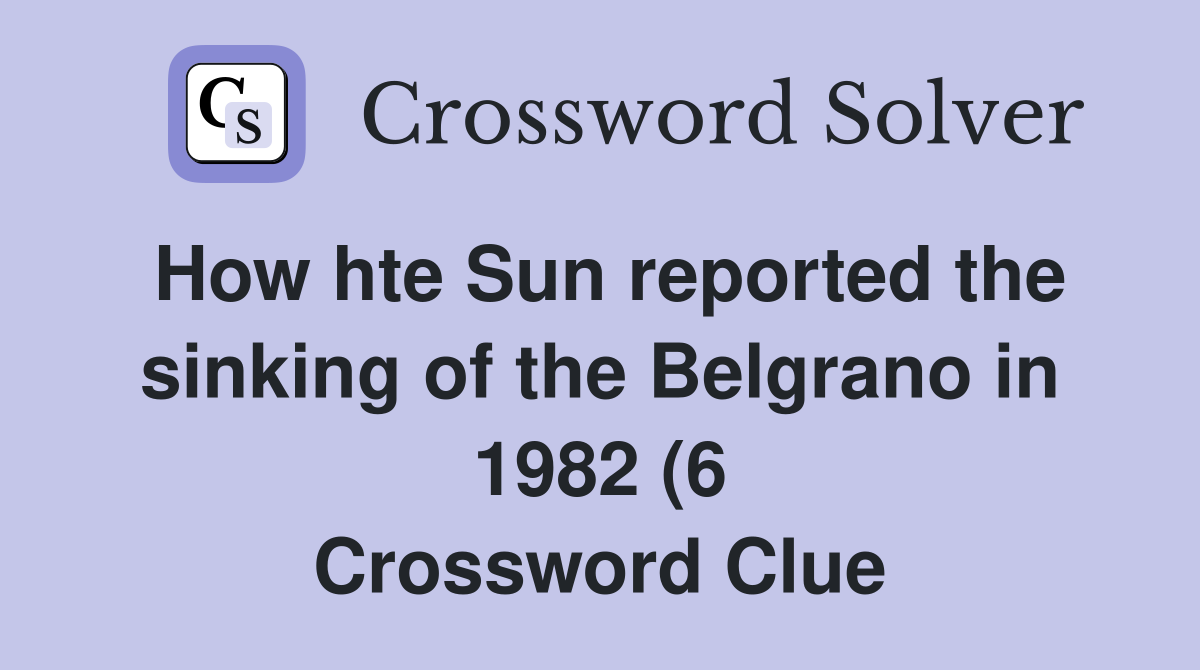 CS

Crossword Solver

How hte Sun reported the sinking of the Belgrano in 1982 (6 Crossword Clue